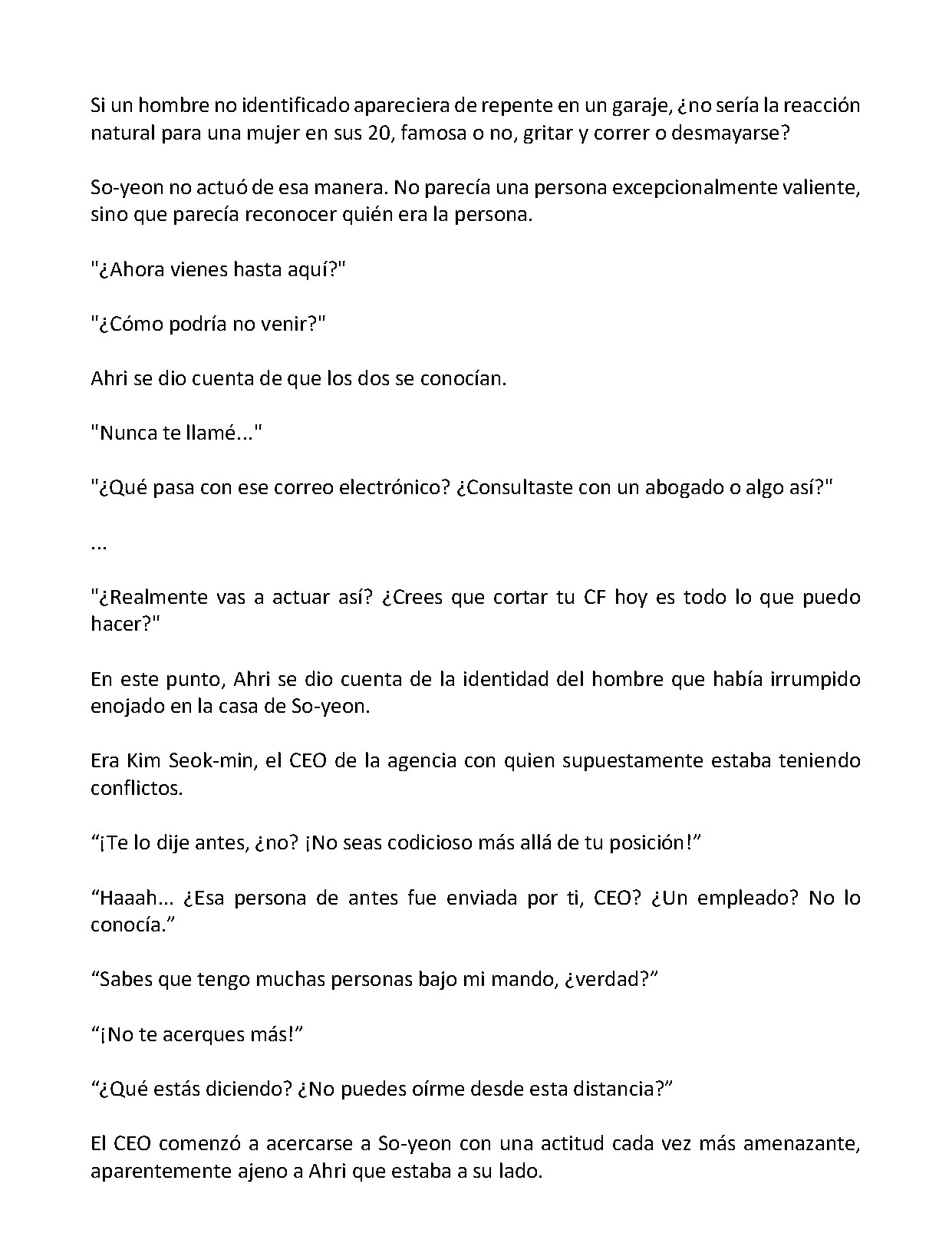 Si un hombre no identificado apareciera de repente en un garaje, ¿no sería la reacción natural para una mujer en sus 20, famosa o no, gritar y correr o desmayarse?

So-yeon no actuó de esa manera. No parecía una persona excepcionalmente valiente, sino que parecía reconocer quién era la persona.

"¿Ahora vienes hasta aquí?"

"¿Cómo podría no venir?"

Ahri se dio cuenta de que los dos se conocían.

"Nunca te llamé..."

"¿Qué pasa con ese correo electrónico? ¿Consultaste con un abogado o algo así?"

...

"¿Realmente vas a actuar así? ¿Crees que cortar tu CF hoy es todo lo que puedo hacer?"

En este punto, Ahri se dio cuenta de la identidad del hombre que había irrumpido enojado en la casa de So-yeon.

Era Kim Seok-min, el CEO de la agencia con quien supuestamente estaba teniendo conflictos.

“¡Te lo dije antes, ¿no? ¡No seas codicioso más allá de tu posición!”

“Haaah... ¿Esa persona de antes fue enviada por ti, CEO? ¿Un empleado? No lo conocía.”

“Sabes que tengo muchas personas bajo mi mando, ¿verdad?”

“¡No te acerques más!”

“¿Qué estás diciendo? ¿No puedes oírme desde esta distancia?”

El CEO comenzó a acercarse a So-yeon con una actitud cada vez más amenazante, aparentemente ajeno a Ahri que estaba a su lado.